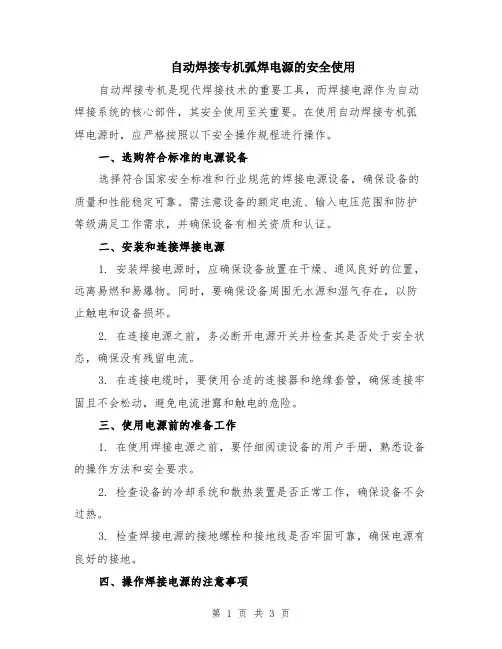 自动焊接专机弧焊电源的安全使用

自动焊接专机是现代焊接技术的重要工具，而焊接电源作为自动焊接系统的核心部件，其安全使用至关重要。在使用自动焊接专机弧焊电源时，应严格按照以下安全操作规程进行操作。

一、选购符合标准的电源设备

选择符合国家安全标准和行业规范的焊接电源设备，确保设备的质量和性能稳定可靠。需注意设备的额定电流、输入电压范围和防护等级满足工作需求，并确保设备有相关资质和认证。

二、安装和连接焊接电源

1. 安装焊接电源时，应确保设备放置在干燥、通风良好的位置，远离易燃和易爆物。同时，要确保设备周围无水源和湿气存在，以防止触电和设备损坏。

2. 在连接电源之前，务必断开电源开关并检查其是否处于安全状态，确保没有残留电流。

3. 在连接电缆时，要使用合适的连接器和绝缘套管，确保连接牢固且不会松动，避免电流泄露和触电的危险。

三、使用电源前的准备工作

1. 在使用焊接电源之前，要仔细阅读设备的用户手册，熟悉设备的操作方法和安全要求。

2. 检查设备的冷却系统和散热装置是否正常工作，确保设备不会过热。

3. 检查焊接电源的接地螺栓和接地线是否牢固可靠，确保电源有良好的接地。

四、操作焊接电源的注意事项

第 1 页 共 3 页